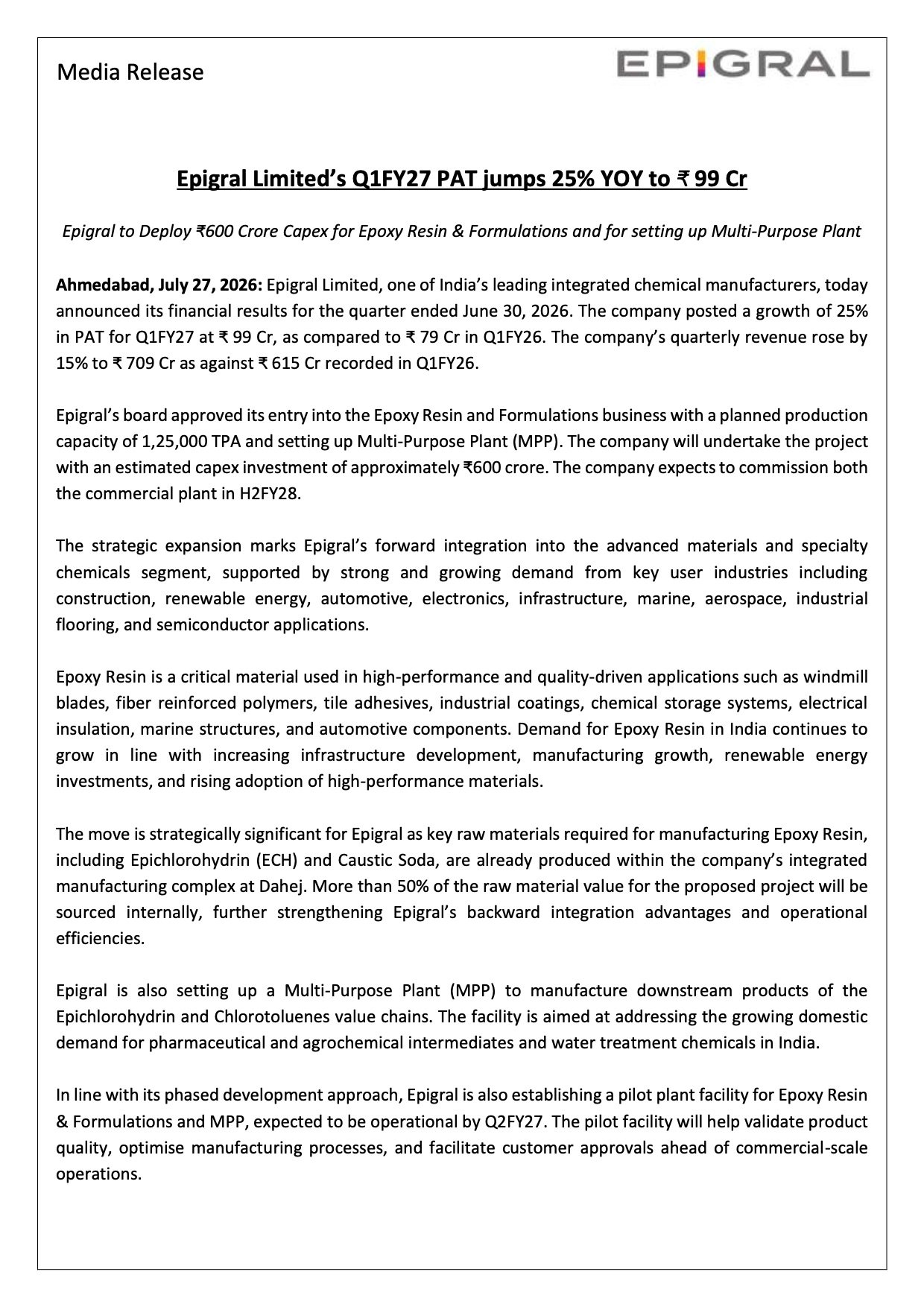 Media Release

EPIGRAL

Epigral Limited's Q1FY27 PAT jumps 25% YOY to ₹ 99 Cr

Epigral to Deploy ₹600 Crore Capex for Epoxy Resin & Formulations and for setting up Multi-Purpose Plant

Ahmedabad, July 27, 2026: Epigral Limited, one of India's leading integrated chemical manufacturers, today announced its financial results for the quarter ended June 30, 2026. The company posted a growth of 25% in PAT for Q1FY27 at ₹ 99 Cr, as compared to ₹ 79 Cr in Q1FY26. The company's quarterly revenue rose by 15% to ₹ 709 Cr as against ₹ 615 Cr recorded in Q1FY26.

Epigral's board approved its entry into the Epoxy Resin and Formulations business with a planned production capacity of 1,25,000 TPA and setting up Multi-Purpose Plant (MPP). The company will undertake the project with an estimated capex investment of approximately ₹600 crore. The company expects to commission both the commercial plant in H2FY28.

The strategic expansion marks Epigral's forward integration into the advanced materials and specialty chemicals segment, supported by strong and growing demand from key user industries including construction, renewable energy, automotive, electronics, infrastructure, marine, aerospace, industrial flooring, and semiconductor applications.

Epoxy Resin is a critical material used in high-performance and quality-driven applications such as windmill blades, fiber reinforced polymers, tile adhesives, industrial coatings, chemical storage systems, electrical insulation, marine structures, and automotive components. Demand for Epoxy Resin in India continues to grow in line with increasing infrastructure development, manufacturing growth, renewable energy investments, and rising adoption of high-performance materials.

The move is strategically significant for Epigral as key raw materials required for manufacturing Epoxy Resin, including Epichlorohydrin (ECH) and Caustic Soda, are already produced within the company's integrated manufacturing complex at Dahej. More than 50% of the raw material value for the proposed project will be sourced internally, further strengthening Epigral's backward integration advantages and operational efficiencies.

Epigral is also setting up a Multi-Purpose Plant (MPP) to manufacture downstream products of the Epichlorohydrin and Chlorotoluenes value chains. The facility is aimed at addressing the growing domestic demand for pharmaceutical and agrochemical intermediates and water treatment chemicals in India.

In line with its phased development approach, Epigral is also establishing a pilot plant facility for Epoxy Resin & Formulations and MPP, expected to be operational by Q2FY27. The pilot facility will help validate product quality, optimise manufacturing processes, and facilitate customer approvals ahead of commercial-scale operations.